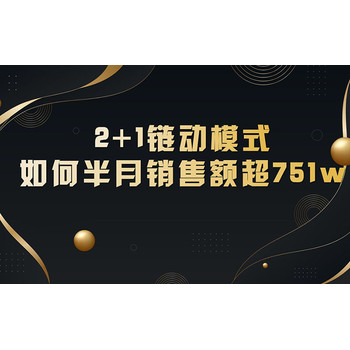 2+1链动模式
如何半月销售额超751w